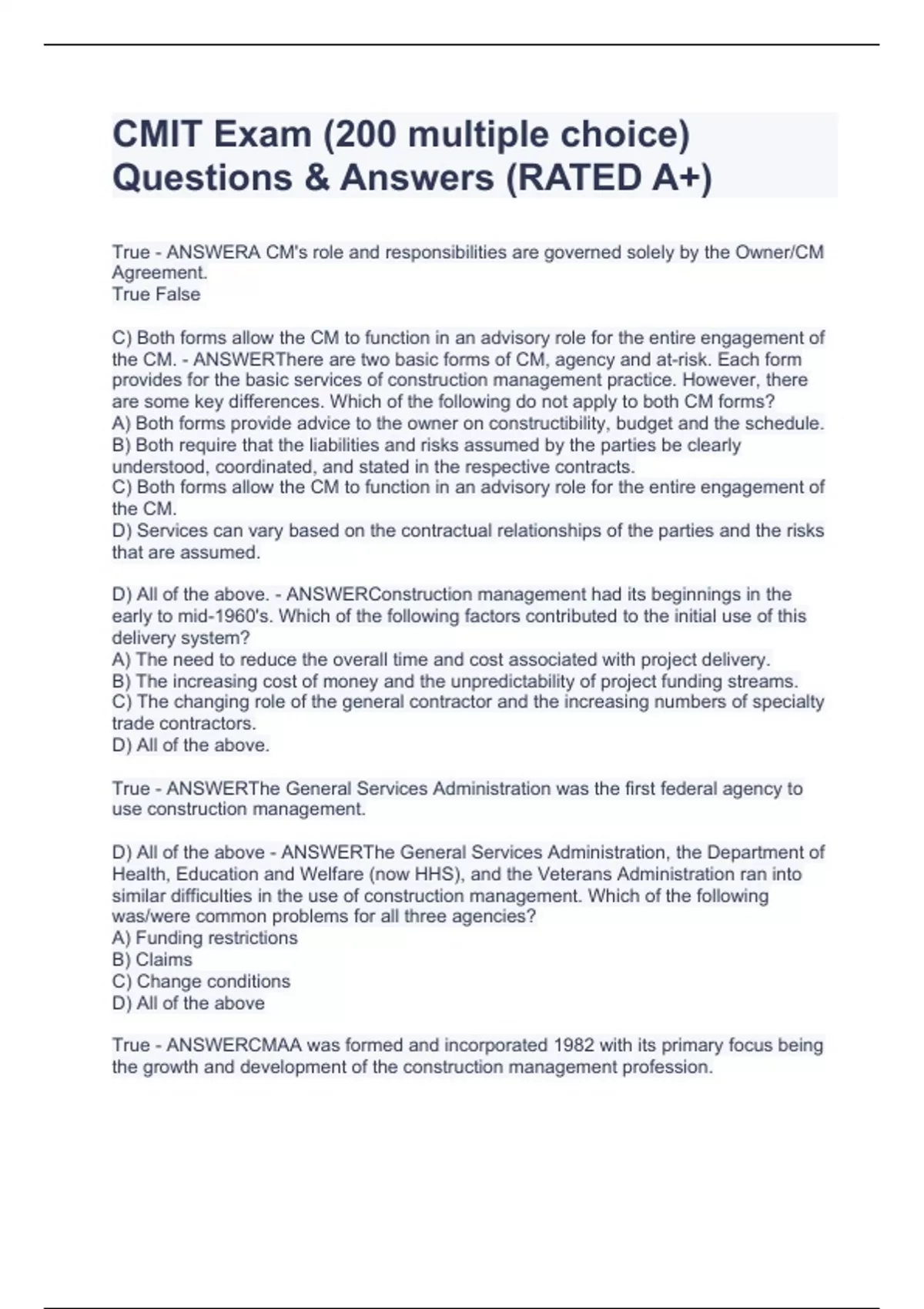 CMIT Exam (200 multiple choice) Questions & Answers (RATED A+)

True - ANSWERA CM's role and responsibilities are governed solely by the Owner/CM Agreement.
True False

C) Both forms allow the CM to function in an advisory role for the entire engagement of the CM. - ANSWERThere are two basic forms of CM, agency and at-risk. Each form provides for the basic services of construction management practice. However, there are some key differences. Which of the following do not apply to both CM forms?
A) Both forms provide advice to the owner on constructibility, budget and the schedule.
B) Both require that the liabilities and risks assumed by the parties be clearly understood, coordinated, and stated in the respective contracts.
C) Both forms allow the CM to function in an advisory role for the entire engagement of the CM.
D) Services can vary based on the contractual relationships of the parties and the risks that are assumed.

D) All of the above. - ANSWERConstruction management had its beginnings in the early to mid-1960's. Which of the following factors contributed to the initial use of this delivery system?
A) The need to reduce the overall time and cost associated with project delivery.
B) The increasing cost of money and the unpredictability of project funding streams.
C) The changing role of the general contractor and the increasing numbers of specialty trade contractors.
D) All of the above.

True - ANSWERThe General Services Administration was the first federal agency to use construction management.

D) All of the above - ANSWERThe General Services Administration, the Department of Health, Education and Welfare (now HHS), and the Veterans Administration ran into similar difficulties in the use of construction management. Which of the following was/were common problems for all three agencies?
A) Funding restrictions
B) Claims
C) Change conditions
D) All of the above

True - ANSWERCMAA was formed and incorporated 1982 with its primary focus being the growth and development of the construction management profession.